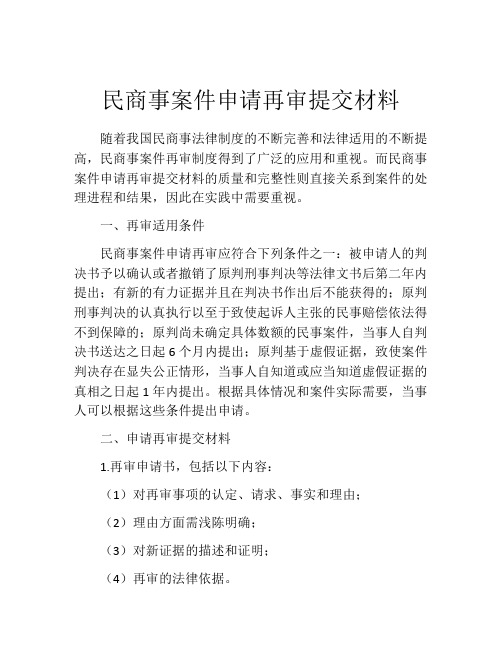 民商事案件申请再审提交材料

随着我国民商事法律制度的不断完善和法律适用的不断提高，民商事案件再审制度得到了广泛的应用和重视。而民商事案件申请再审提交材料的质量和完整性则直接关系到案件的处理进程和结果，因此在实践中需要重视。

一、再审适用条件

民商事案件申请再审应符合下列条件之一：被申请人的判决书予以确认或者撤销了原判刑事判决等法律文书后第二年内提出；有新的有力证据并且在判决书作出后不能获得的；原判刑事判决的认真执行以至于致使起诉人主张的民事赔偿依法得不到保障的；原判尚未确定具体数额的民事案件，当事人自判决书送达之日起6个月内提出；原判基于虚假证据，致使案件判决存在显失公正情形，当事人自知道或应当知道虚假证据的真相之日起1年内提出。根据具体情况和案件实际需要，当事人可以根据这些条件提出申请。

二、申请再审提交材料

1.再审申请书，包括以下内容：

（1）对再审事项的认定、请求、事实和理由；

（2）理由方面需浅陈明确；

（3）对新证据的描述和证明；

（4）再审的法律依据。